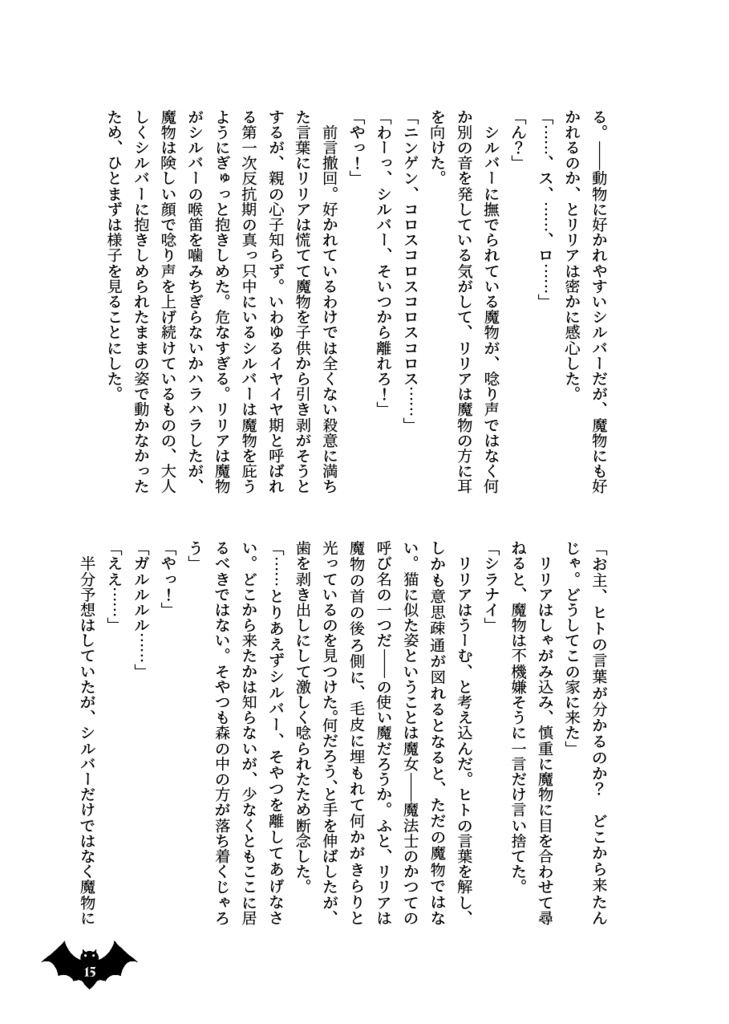 る。――動物に好かれやすいシルバーだが、魔物にも好かれるのか、とリリアは密かに感心した。

「……、ス、……、ロ……」

「ん？」

シルバーに撫でられている魔物が、唸り声ではなく何か別の音を発している気がして、リリアは魔物の方に耳を向けた。

「ニンゲン、コロスコロスコロスコロス……」

「わーっ、シルバー、そいつから離れろ！」

「やっ！」

前言撤回。好かれているわけでは全くない殺意に満ちた言葉にリリアは慌てて魔物を子供から引き剥がそうとするが、親の心子知らず。いわゆるイヤイヤ期と呼ばれる第一次反抗期の真っ只中にいるシルバーは魔物を庇うようにぎゅっと抱きしめた。危なすぎる。リリアは魔物がシルバーの喉笛を噛みちぎらないかハラハラしたが、魔物は険しい顔で唸り声を上げ続けているものの、大人しくシルバーに抱きしめられたままの姿で動かなかったため、ひとまずは様子を見ることにした。

「お主、ヒトの言葉が分かるのか？　どこから来たんじゃ。どうしてこの家に来た」

リリアはしゃがみ込み、慎重に魔物に目を合わせて尋ねると、魔物は不機嫌そうに一言だけ言い捨てた。

「シラナイ」

リリアはうーむ、と考え込んだ。ヒトの言葉を解し、しかも意思疎通が図れるとなると、ただの魔物ではない。猫に似た姿ということは魔女――魔法士のかつての呼び名の一つだ――の使い魔だろうか。ふと、リリアは魔物の首の後ろ側に、毛皮に埋もれて何かがきらりと光っているのを見つけた。何だろう、と手を伸ばしたが、歯を剥き出しにして激しく唸られたため断念した。

「……とりあえずシルバー、そやつを離してあげなさい。どこから来たかは知らないが、少なくともここに居るべきではない。そやつも森の中の方が落ち着くじゃろう」

「やっ！」

「ガルルルル……」

「ええ……」

半分予想はしていたが、シルバーだけではなく魔物に

15